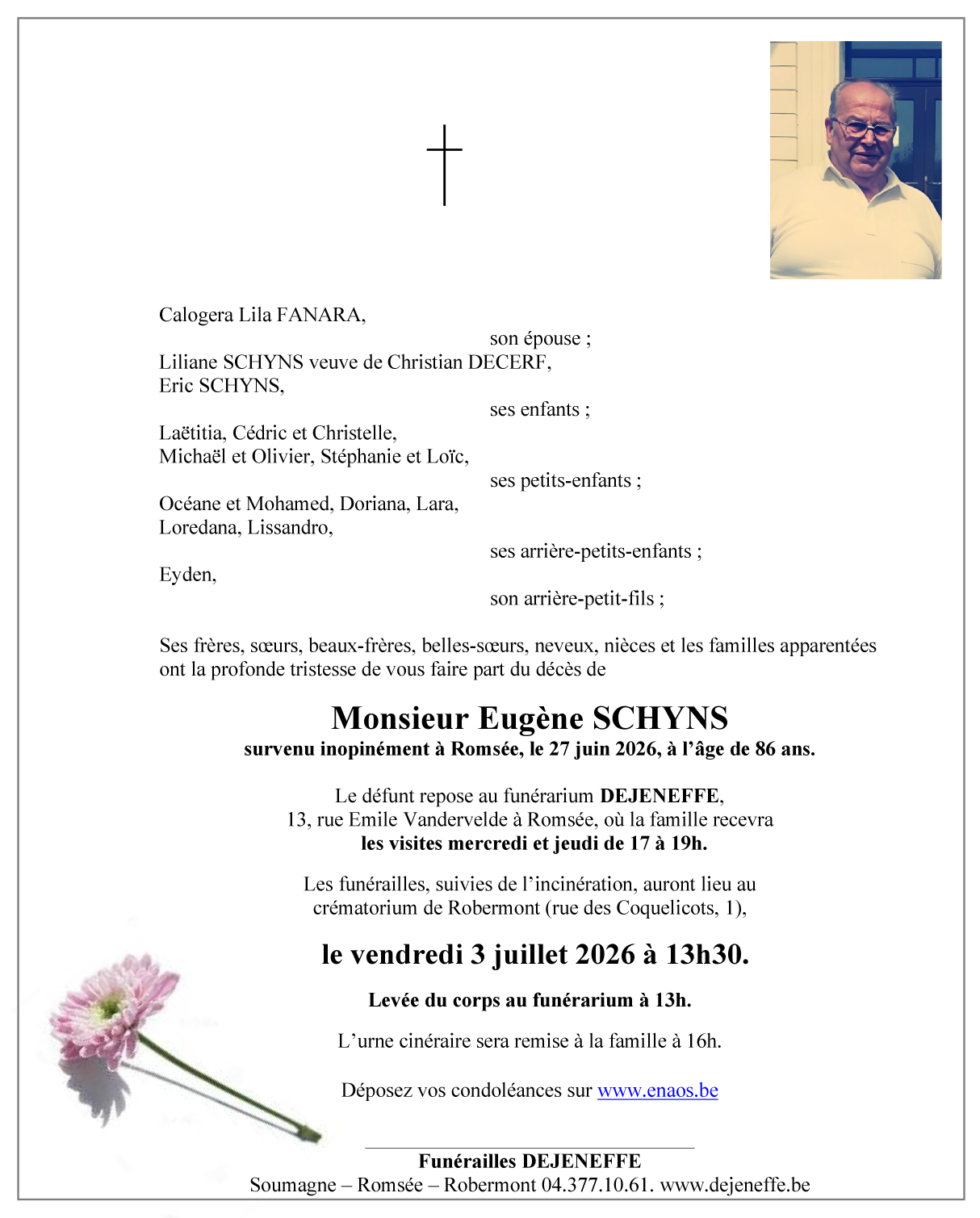 Calogera Lila FANARA,

son épouse ;

Liliane SCHYNS veuve de Christian DECERF,
Eric SCHYNS,

ses enfants ;

Laëtitia, Cédric et Christelle,
Michaël et Olivier, Stéphanie et Loïc,

ses petits-enfants ;

Océane et Mohamed, Doriana, Lara,
Loredana, Lissandro,

ses arrière-petits-enfants ;

Eyden,

son arrière-petit-fils ;

Ses frères, sœurs, beaux-frères, belles-sœurs, neveux, nièces et les familles apparentées ont la profonde tristesse de vous faire part du décès de

Monsieur Eugène SCHYNS
survenu inopinément à Romsée, le 27 juin 2026, à l'âge de 86 ans.

Le défunt repose au funérarium DEJENEFFE,
13, rue Emile Vandervelde à Romsée, où la famille recevra
les visites mercredi et jeudi de 17 à 19h.

Les funérailles, suivies de l'incinération, auront lieu au crématorium de Robermont (rue des Coquelicots, 1),

le vendredi 3 juillet 2026 à 13h30.

Levée du corps au funérarium à 13h.

L'urne cinéraire sera remise à la famille à 16h.

Déposez vos condoléances sur www.enaos.be

Funérailles DEJENEFFE
Soumagne – Romsée – Robermont 04.377.10.61. www.dejeneffe.be